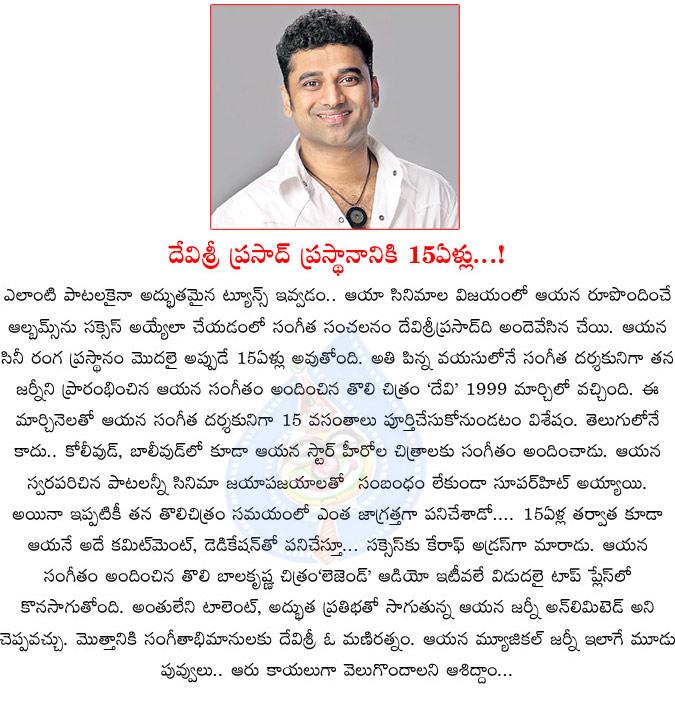 దేవిశ్రీ ప్రసాద్ ప్రస్థానానికి 15ఏళ్లు...!

ఎలాంటి పాటలకైనా అద్భుతమైన ట్యూన్స్ ఇవ్వడం.. ఆయా సినిమాల విజయంలో ఆయన రూపొందించే ఆల్బమ్స్‌ను సక్సెస్ అయ్యేలా చేయడంలో సంగీత సంచలనం దేవిశ్రీప్రసాద్‌ది అందెవేసిన చేయి. ఆయన సినీ రంగ ప్రస్థానం మొదలై అప్పుడే 15ఏళ్లు అవుతోంది. అతి పిన్న వయసులోనే సంగీత దర్శకునిగా తన జర్నీని ప్రారంభించిన ఆయన సంగీతం అందించిన తొలి చిత్రం 'దేవి' 1999 మార్చిలో వచ్చింది. ఈ మార్చినెలతో ఆయన సంగీత దర్శకునిగా 15 వసంతాలు పూర్తిచేసుకోనుండటం విశేషం. తెలుగులోనే కాదు.. కోలీవుడ్, బాలీవుడ్‌లో కూడా ఆయన స్టార్ హీరోల చిత్రాలకు సంగీతం అందించాడు. ఆయన స్వరపరిచిన పాటలన్నీ సినిమా జయాపజయాలతో సంబంధం లేకుండా సూపర్‌హిట్ అయ్యాయి. అయినా ఇప్పటికీ తన తొలిచిత్రం సమయంలో ఎంత జాగ్రత్తగా పనిచేశాడో.... 15ఏళ్ల తర్వాత కూడా ఆయనే అదే కమిట్‌మెంట్, డెడికేషన్‌తో పనిచేస్తూ... సక్సెస్‌కు కేరాఫ్ అడ్రస్‌గా మారాడు. ఆయన సంగీతం అందించిన తొలి బాలకృష్ణ చిత్రం'లెజెండ్' ఆడియో ఇటీవలే విడుదలై టాప్ ప్లేస్‌లో కొనసాగుతోంది. అంతులేని టాలెంట్, అద్భుత ప్రతిభతో సాగుతున్న ఆయన జర్నీ అన్‌లిమిటెడ్ అని చెప్పవచ్చు. మొత్తానికి సంగీతాభిమానులకు దేవిశ్రీ ఓ మణిరత్నం. ఆయన మ్యూజికల్ జర్నీ ఇలాగే మూడు పువ్వులు.. ఆరు కాయలుగా వెలుగొందాలని ఆశిద్దాం...